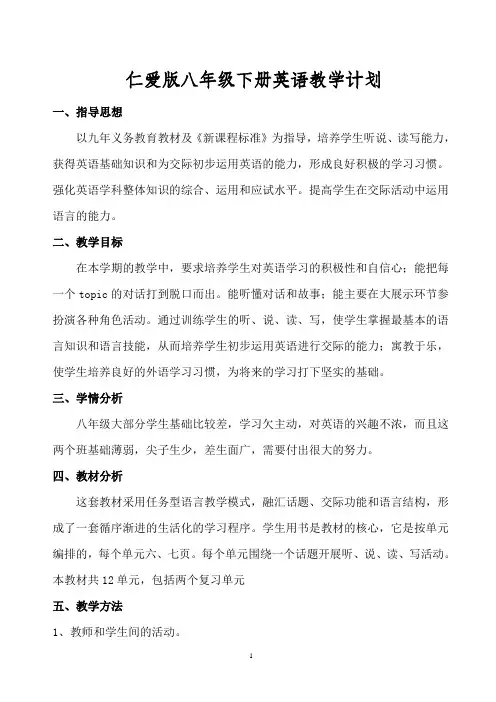 仁爱版八年级下册英语教学计划

一、指导思想

以九年义务教育教材及《新课程标准》为指导，培养学生听说、读写能力，获得英语基础知识和为交际初步运用英语的能力，形成良好积极的学习习惯。强化英语学科整体知识的综合、运用和应试水平。提高学生在交际活动中运用语言的能力。

二、教学目标

在本学期的教学中，要求培养学生对英语学习的积极性和自信心；能把每一个 topic 的对话打到脱口而出。能听懂对话和故事；能主要在大展示环节参扮演各种角色活动。通过训练学生的听、说、读、写，使学生掌握最基本的语言知识和语言技能，从而培养学生初步运用英语进行交际的能力；寓教于乐，使学生培养良好的外语学习习惯，为将来的学习打下坚实的基础。

三、学情分析

八年级大部分学生基础比较差，学习欠主动，对英语的兴趣不浓，而且这两个班基础薄弱，尖子生少，差生面广，需要付出很大的努力。

四、教材分析

这套教材采用任务型语言教学模式，融汇话题、交际功能和语言结构，形成了一套循序渐进的生活化的学习程序。学生用书是教材的核心，它是按单元编排的，每个单元六、七页。每个单元围绕一个话题开展听、说、读、写活动。本教材共 12 单元，包括两个复习单元

五、教学方法

1、教师和学生间的活动。

1